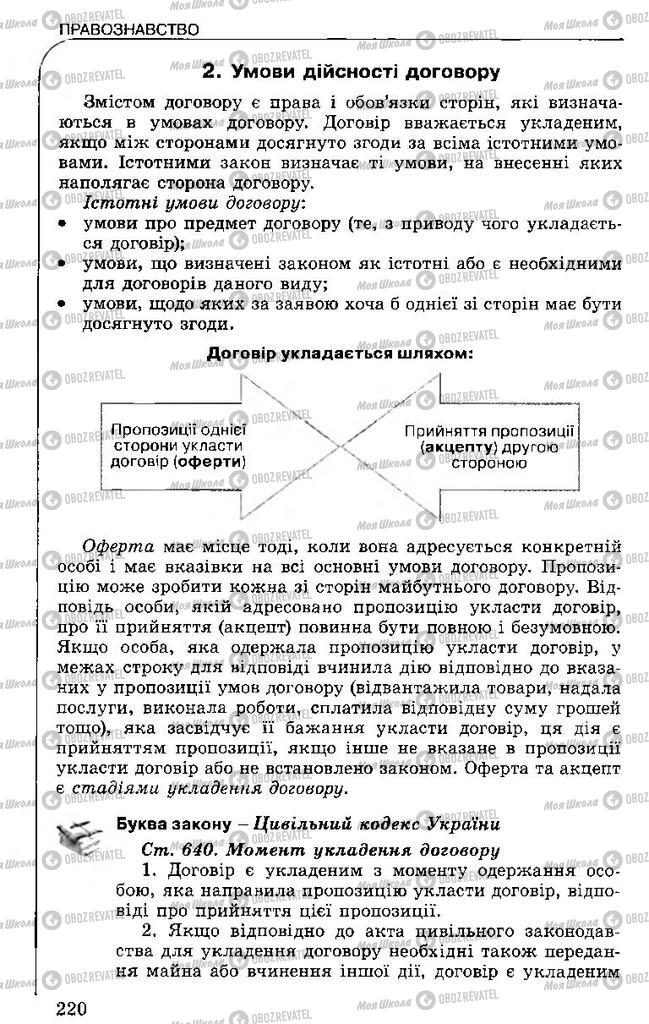 ПРАВОЗНАВСТВО

2. Умови дійсності договору

Змістом договору є права і обов'язки сторін, які визначаються в умовах договору. Договір вважається укладеним, якщо між сторонами досягнуто згоди за всіма істотними умовами. Істотними закон визначає ті умови, на внесенні яких наполягає сторона договору.

Істотні умови договору:
• умови про предмет договору (те, з приводу чого укладається договір);
• умови, що визначені законом як істотні або є необхідними для договорів даного виду;
• умови, щодо яких за заявою хоча б однієї зі сторін має бути досягнуто згоди.

Договір укладається шляхом:

Пропозиції однієї сторони укласти договір (оферти)

Прийняття пропозиції (акцепту) другою стороною

Оферта має місце тоді, коли вона адресується конкретній особі і має вказівки на всі основні умови договору. Пропозицію може зробити кожна зі сторін майбутнього договору. Відповідь особи, якій адресовано пропозицію укласти договір, про її прийняття (акцепт) повинна бути повною і безумовною. Якщо особа, яка одержала пропозицію укласти договір, у межах строку для відповіді вчинила дію відповідно до вказаних у пропозиції умов договору (відвантажила товари, надала послуги, виконала роботи, сплатила відповідну суму грошей тощо), яка засвідчує її бажання укласти договір, ця дія є прийняттям пропозиції, якщо інше не вказане в пропозиції укласти договір або не встановлено законом. Оферта та акцепт є стадіями укладення договору.

Буква закону – Цивільний кодекс України

Ст. 640. Момент укладення договору

1. Договір є укладеним з моменту одержання особою, яка направила пропозицію укласти договір, відповіді про прийняття цієї пропозиції.

2. Якщо відповідно до акта цивільного законодавства для укладення договору необхідні також передання майна або вчинення іншої дії, договір є укладеним

220